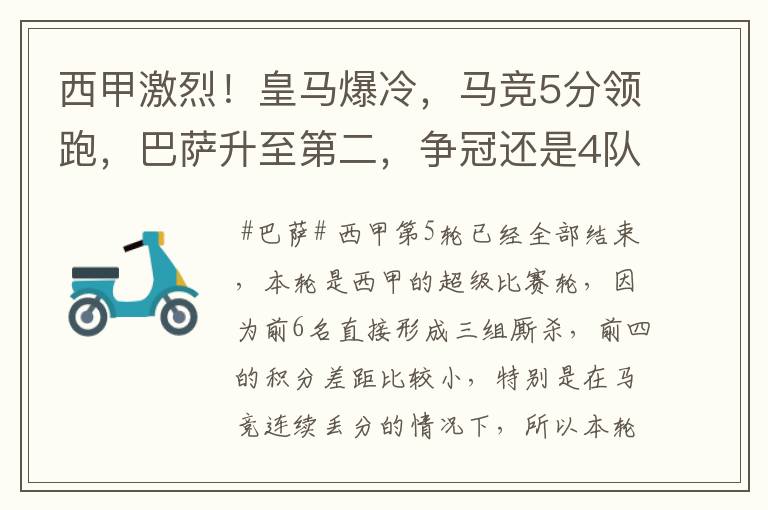 西甲激烈！皇马爆冷，马竞5分领跑，巴萨升至第二，争冠还是4队

#巴萨# 西甲第5轮已经全部结束，本轮是西甲的超级比赛轮，因为前6名直接形成三组厮杀，前四的积分差距比较小，特别是在马竞连续丢分的情况下，所以本轮